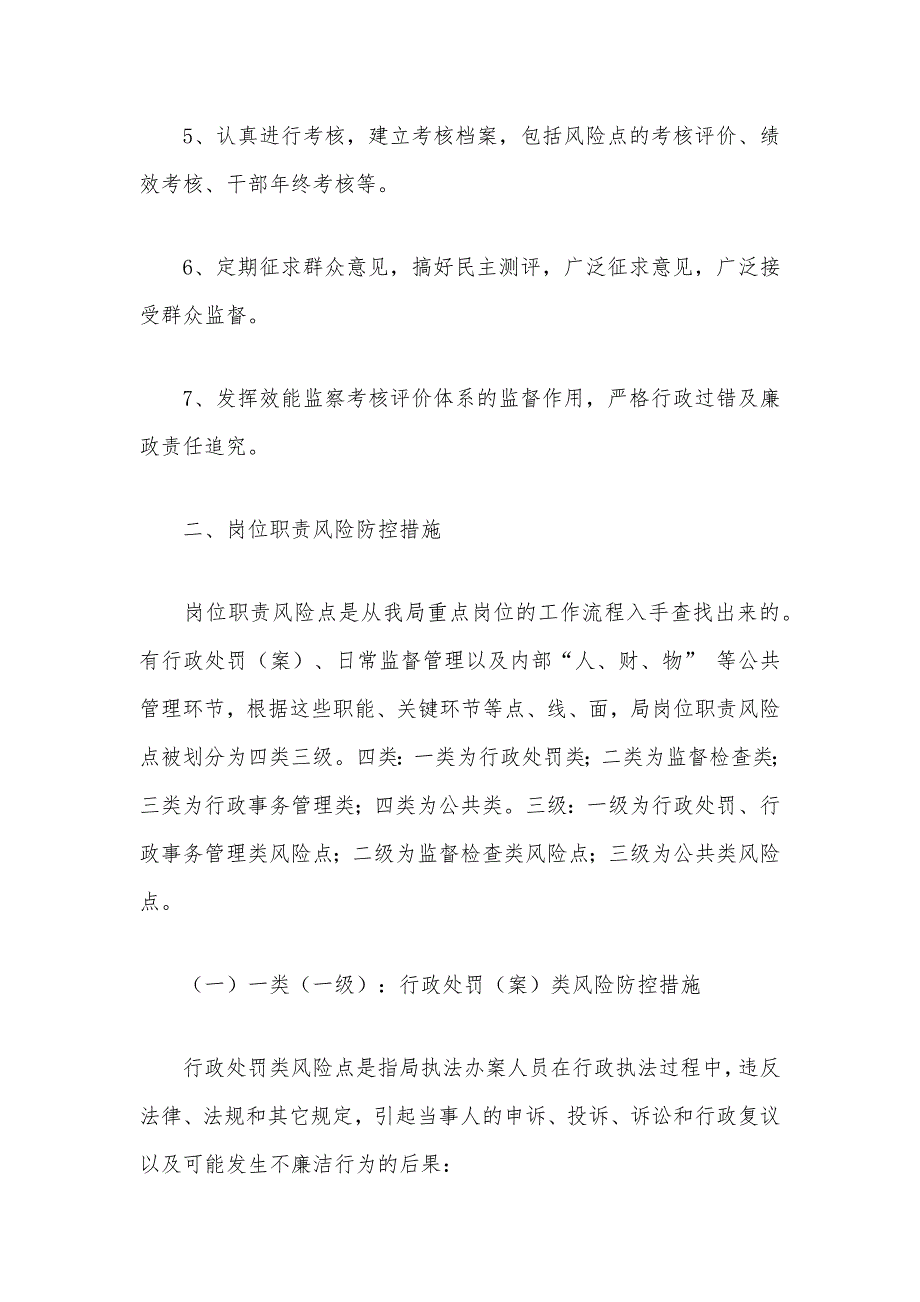 5、认真进行考核，建立考核档案，包括风险点的考核评价、绩效考核、干部年终考核等。

6、定期征求群众意见，搞好民主测评，广泛征求意见，广泛接受群众监督。

7、发挥效能监察考核评价体系的监督作用，严格行政过错及廉政责任追究。

二、岗位职责风险防控措施

岗位职责风险点是从我局重点岗位的工作流程入手查找出来的。有行政处罚（案）、日常监督管理以及内部“人、财、物” 等公共管理环节，根据这些职能、关键环节等点、线、面，局岗位职责风险点被划分为四类三级。四类：一类为行政处罚类；二类为监督检查类；三类为行政事务管理类；四类为公共类。三级：一级为行政处罚、行政事务管理类风险点；二级为监督检查类风险点；三级为公共类风险点。

（一）一类（一级）：行政处罚（案）类风险防控措施

行政处罚类风险点是指局执法办案人员在行政执法过程中，违反法律、法规和其它规定，引起当事人的申诉、投诉、诉讼和行政复议以及可能发生不廉洁行为的后果：